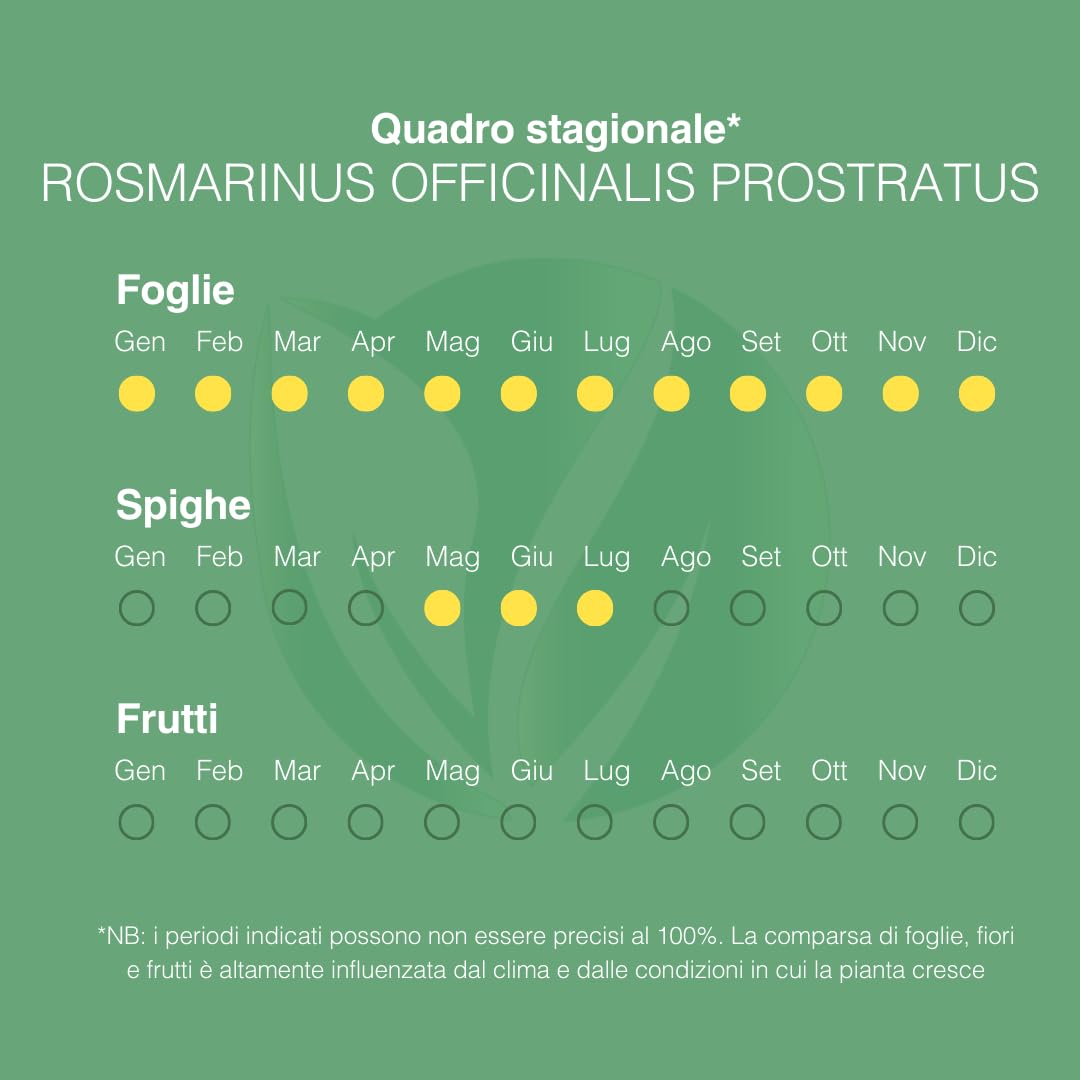 Quadro stagionale*
ROSMARINUS OFFICINALIS PROSTRATUS

Foglie
Gen Feb Mar Apr Mag Giu Lug Ago Set Ott Nov Dic

Spighe
Gen Feb Mar Apr Mag Giu Lug Ago Set Ott Nov Dic

Frutti
Gen Feb Mar Apr Mag Giu Lug Ago Set Ott Nov Dic

*NB: i periodi indicati possono non essere precisi al 100%. La comparsa di foglie, fiori e frutti è altamente influenzata dal clima e dalle condizioni in cui la pianta cresce